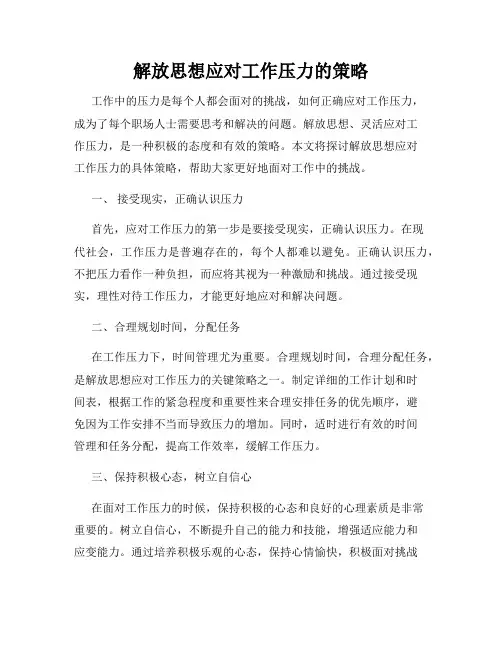 解放思想应对工作压力的策略

工作中的压力是每个人都会面对的挑战，如何正确应对工作压力，成为了每个职场人士需要思考和解决的问题。解放思想、灵活应对工作压力，是一种积极的态度和有效的策略。本文将探讨解放思想应对工作压力的具体策略，帮助大家更好地面对工作中的挑战。

一、 接受现实，正确认识压力

首先，应对工作压力的第一步是要接受现实，正确认识压力。在现代社会，工作压力是普遍存在的，每个人都难以避免。正确认识压力，不把压力看作一种负担，而应将其视为一种激励和挑战。通过接受现实，理性对待工作压力，才能更好地应对和解决问题。

二、合理规划时间，分配任务

在工作压力下，时间管理尤为重要。合理规划时间，合理分配任务，是解放思想应对工作压力的关键策略之一。制定详细的工作计划和时间表，根据工作的紧急程度和重要性来合理安排任务的优先顺序，避免因为工作安排不当而导致压力的增加。同时，适时进行有效的时间管理和任务分配，提高工作效率，缓解工作压力。

三、保持积极心态，树立自信心

在面对工作压力的时候，保持积极的心态和良好的心理素质是非常重要的。树立自信心，不断提升自己的能力和技能，增强适应能力和应变能力。通过培养积极乐观的心态，保持心情愉快，积极面对挑战